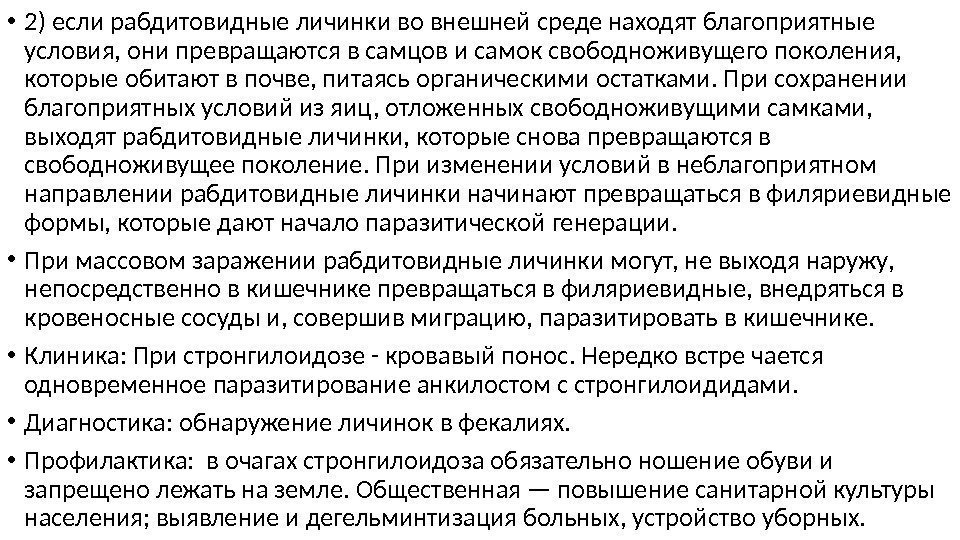 • 2) если рабдитовидные личинки во внешней среде находят благоприятные условия, они превращаются в самцов и самок свободноживущего поколения, которые обитают в почве, питаясь органическими остатками. При сохранении благоприятных условий из яиц, отложенных свободноживущими самками, выходят рабдитовидные личинки, которые снова превращаются в свободноживущее поколение. При изменении условий в неблагоприятном направлении рабдитовидные личинки начинают превращаться в филяриевидные формы, которые дают начало паразитической генерации.

• При массовом заражении рабдитовидные личинки могут, не выходя наружу, непосредственно в кишечнике превращаться в филяриевидные, внедряться в кровеносные сосуды и, совершив миграцию, паразитировать в кишечнике.

• Клиника: При стронгилоидозе - кровавый понос. Нередко встре чается одновременное паразитирование анкилостом с стронгилоидидами.

• Диагностика: обнаружение личинок в фекалиях.

• Профилактика: в очагах стронгилоидоза обязательно ношение обуви и запрещено лежать на земле. Общественная — повышение санитарной культуры населения; выявление и дегельминтизация больных, устройство уборных.